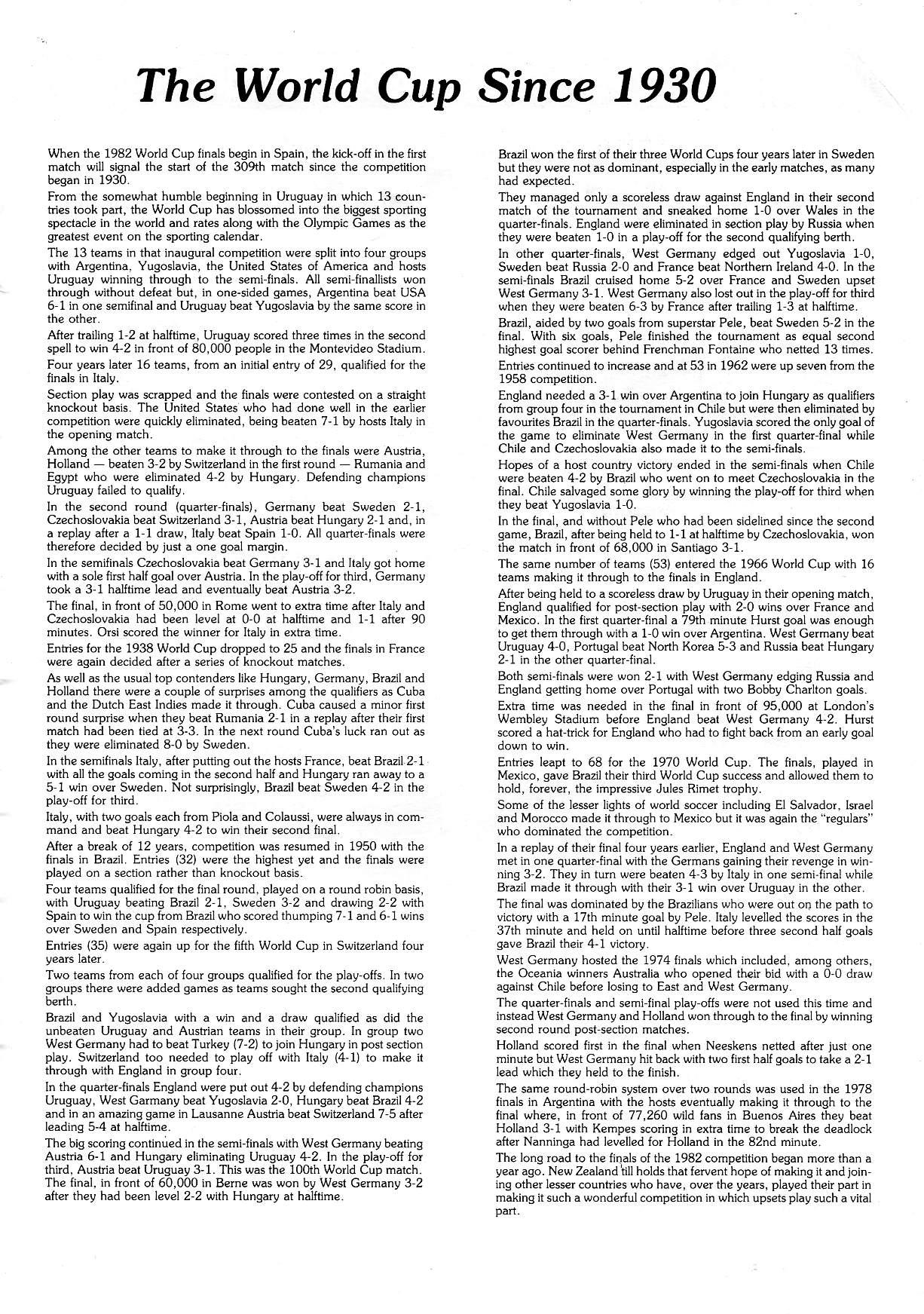 The World Cup Since 1930

When the 1982 World Cup finals begin in Spain, the kick-off in the first match will signal the start of the 309th match since the competition began in 1930.

From the somewhat humble beginning in Uruguay in which 13 countries took part, the World Cup has blossomed into the biggest sporting spectacle in the world and rates along with the Olympic Games as the greatest event on the sporting calendar.

The 13 teams in that inaugural competition were split into four groups with Argentina, Yugoslavia, the United States of America and hosts Uruguay winning through to the semi-finals. All semi-finallists won through without defeat but, in one-sided games, Argentina beat USA 6-1 in one semifinal and Uruguay beat Yugoslavia by the same score in the other.

After trailing 1-2 at halftime, Uruguay scored three times in the second spell to win 4-2 in front of 80,000 people in the Montevideo Stadium.

Four years later 16 teams, from an initial entry of 29, qualified for the finals in Italy.

Section play was scrapped and the finals were contested on a straight knockout basis. The United States who had done well in the earlier competition were quickly eliminated, being beaten 7-1 by hosts Italy in the opening match.

Among the other teams to make it through to the finals were Austria, Holland — beaten 3-2 by Switzerland in the first round — Rumania and Egypt who were eliminated 4-2 by Hungary. Defending champions Uruguay failed to qualify.

In the second round (quarter-finals), Germany beat Sweden 2-1, Czechoslovakia beat Switzerland 3-1, Austria beat Hungary 2-1 and, in a replay after a 1-1 draw, Italy beat Spain 1-0. All quarter-finals were therefore decided by just a one goal margin.

In the semifinals Czechoslovakia beat Germany 3-1 and Italy got home with a sole first half goal over Austria. In the play-off for third, Germany took a 3-1 halftime lead and eventually beat Austria 3-2.

The final, in front of 50,000 in Rome went to extra time after Italy and Czechoslovakia had been level at 0-0 at halftime and 1-1 after 90 minutes. Orsi scored the winner for Italy in extra time.

Entries for the 1938 World Cup dropped to 25 and the finals in France were again decided after a series of knockout matches.

As well as the usual top contenders like Hungary, Germany, Brazil and Holland there were a couple of surprises among the qualifiers as Cuba and the Dutch East Indies made it through. Cuba caused a minor first round surprise when they beat Rumania 2-1 in a replay after their first match had been tied at 3-3. In the next round Cuba's luck ran out as they were eliminated 8-0 by Sweden.

In the semifinals Italy, after putting out the hosts France, beat Brazil 2-1 with all the goals coming in the second half and Hungary ran away to a 5-1 win over Sweden. Not surprisingly, Brazil beat Sweden 4-2 in the play-off for third.

Italy, with two goals each from Piola and Colaussi, were always in command and beat Hungary 4-2 to win their second final.

After a break of 12 years, competition was resumed in 1950 with the finals in Brazil. Entries (32) were the highest yet and the finals were played on a section rather than knockout basis.

Four teams qualified for the final round, played on a round robin basis, with Uruguay beating Brazil 2-1, Sweden 3-2 and drawing 2-2 with Spain to win the cup from Brazil who scored thumping 7-1 and 6-1 wins over Sweden and Spain respectively.

Entries (35) were again up for the fifth World Cup in Switzerland four years later.

Two teams from each of four groups qualified for the play-offs. In two groups there were added games as teams sought the second qualifying berth.

Brazil and Yugoslavia with a win and a draw qualified as did the unbeaten Uruguay and Austrian teams in their group. In group two West Germany had to beat Turkey (7-2) to join Hungary in post section play. Switzerland too needed to play off with Italy (4-1) to make it through with England in group four.

In the quarter-finals England were put out 4-2 by defending champions Uruguay, West Garmany beat Yugoslavia 2-0, Hungary beat Brazil 4-2 and in an amazing game in Lausanne Austria beat Switzerland 7-5 after leading 5-4 at halftime.

The big scoring continued in the semi-finals with West Germany beating Austria 6-1 and Hungary eliminating Uruguay 4-2. In the play-off for third, Austria beat Uruguay 3-1. This was the 100th World Cup match. The final, in front of 60,000 in Berne was won by West Germany 3-2 after they had been level 2-2 with Hungary at halftime.

Brazil won the first of their three World Cups four years later in Sweden but they were not as dominant, especially in the early matches, as many had expected.

They managed only a scoreless draw against England in their second match of the tournament and sneaked home 1-0 over Wales in the quarter-finals. England were eliminated in section play by Russia when they were beaten 1-0 in a play-off for the second qualifying berth.

In other quarter-finals, West Germany edged out Yugoslavia 1-0, Sweden beat Russia 2-0 and France beat Northern Ireland 4-0. In the semi-finals Brazil cruised home 5-2 over France and Sweden upset West Germany 3-1. West Germany also lost out in the play-off for third when they were beaten 6-3 by France after trailing 1-3 at halftime.

Brazil, aided by two goals from superstar Pele, beat Sweden 5-2 in the final. With six goals, Pele finished the tournament as equal second highest goal scorer behind Frenchman Fontaine who netted 13 times.

Entries continued to increase and at 53 in 1962 were up seven from the 1958 competition.

England needed a 3-1 win over Argentina to join Hungary as qualifiers from group four in the tournament in Chile but were then eliminated by favourites Brazil in the quarter-finals. Yugoslavia scored the only goal of the game to eliminate West Germany in the first quarter-final while Chile and Czechoslovakia also made it to the semi-finals.

Hopes of a host country victory ended in the semi-finals when Chile were beaten 4-2 by Brazil who went on to meet Czechoslovakia in the final. Chile salvaged some glory by winning the play-off for third when they beat Yugoslavia 1-0.

In the final, and without Pele who had been sidelined since the second game, Brazil, after being held to 1-1 at halftime by Czechoslovakia, won the match in front of 68,000 in Santiago 3-1.

The same number of teams (53) entered the 1966 World Cup with 16 teams making it through to the finals in England.

After being held to a scoreless draw by Uruguay in their opening match, England qualified for post-section play with 2-0 wins over France and Mexico. In the first quarter-final a 79th minute Hurst goal was enough to get them through with a 1-0 win over Argentina. West Germany beat Uruguay 4-0, Portugal beat North Korea 5-3 and Russia beat Hungary 2-1 in the other quarter-final.

Both semi-finals were won 2-1 with West Germany edging Russia and England getting home over Portugal with two Bobby Charlton goals.

Extra time was needed in the final in front of 95,000 at London's Wembley Stadium before England beat West Germany 4-2. Hurst scored a hat-trick for England who had to fight back from an early goal down to win.

Entries leapt to 68 for the 1970 World Cup. The finals, played in Mexico, gave Brazil their third World Cup success and allowed them to hold, forever, the impressive Jules Rimet trophy.

Some of the lesser lights of world soccer including El Salvador, Israel and Morocco made it through to Mexico but it was again the "regulars" who dominated the competition.

In a replay of their final four years earlier, England and West Germany met in one quarter-final with the Germans gaining their revenge in winning 3-2. They in turn were beaten 4-3 by Italy in one semi-final while Brazil made it through with their 3-1 win over Uruguay in the other.

The final was dominated by the Brazilians who were out on the path to victory with a 17th minute goal by Pele. Italy levelled the scores in the 37th minute and held on until halftime before three second half goals gave Brazil their 4-1 victory.

West Germany hosted the 1974 finals which included, among others, the Oceania winners Australia who opened their bid with a 0-0 draw against Chile before losing to East and West Germany.

The quarter-finals and semi-final play-offs were not used this time and instead West Germany and Holland won through to the final by winning second round post-section matches.

Holland scored first in the final when Neeskens netted after just one minute but West Germany hit back with two first half goals to take a 2-1 lead which they held to the finish.

The same round-robin system over two rounds was used in the 1978 finals in Argentina with the hosts eventually making it through to the final where, in front of 77,260 wild fans in Buenos Aires they beat Holland 3-1 with Kempes scoring in extra time to break the deadlock after Nanninga had levelled for Holland in the 82nd minute.

The long road to the finals of the 1982 competition began more than a year ago. New Zealand till holds that fervent hope of making it and joining other lesser countries who have, over the years, played their part in making it such a wonderful competition in which upsets play such a vital part.